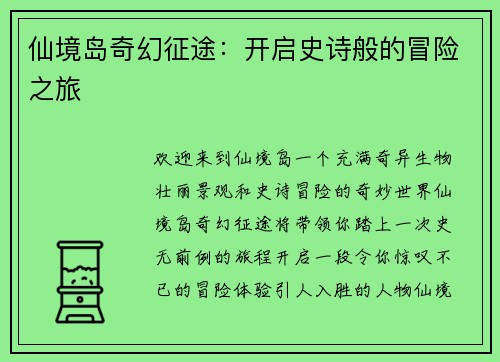 仙境岛奇幻征途：开启史诗般的冒险之旅

欢迎来到仙境岛一个充满奇异生物壮丽景观和史诗冒险的奇妙世界仙境岛奇幻征途将带领你踏上一次史无前例的旅程开启一段令你惊叹不已的冒险体验引人入胜的人物仙境